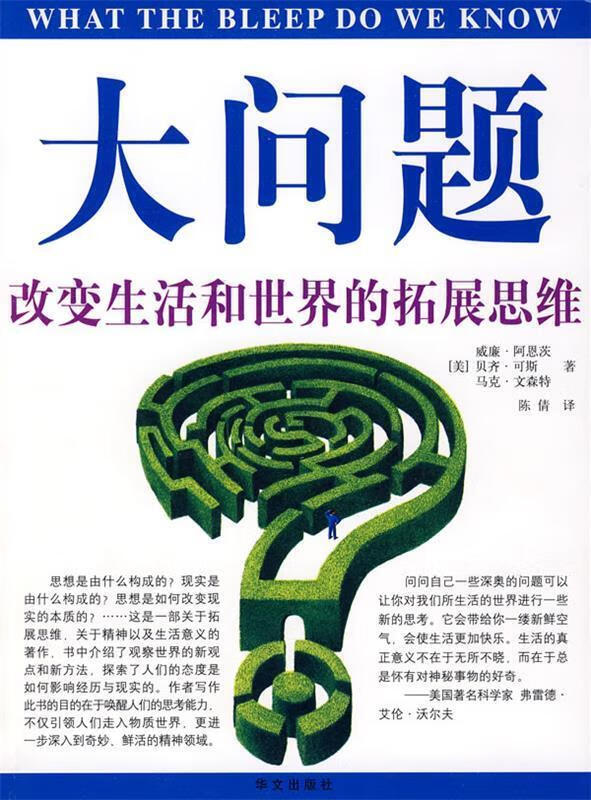 WHAT THE BLEEP DO WE KNOW

大问题

改变生活和世界的拓展思维

威廉·阿恩茨
[美] 贝齐·可斯 著
马克·文森特
陈倩 译

思想是由什么构成的？现实是由什么构成的？思想是如何改变现实的本质的？……这是一部关于拓展思维，关于精神以及生活意义的著作，书中介绍了观察世界的新观点和新方法，探索了人们的态度是如何影响经历与现实的。作者写作此书的目的在于唤醒人们的思考能力，不仅引领人们走入物质世界，更进一步深入到奇妙、鲜活的精神领域。

问问自己一些深奥的问题可以让你对我们所生活的世界进行一些新的思考。它会带给你一缕新鲜空气，会使生活更加快乐。生活的真正意义不在于无所不晓，而在于总是怀有对神秘事物的好奇。
——美国著名科学家 弗雷德·艾伦·沃尔夫

华文出版社